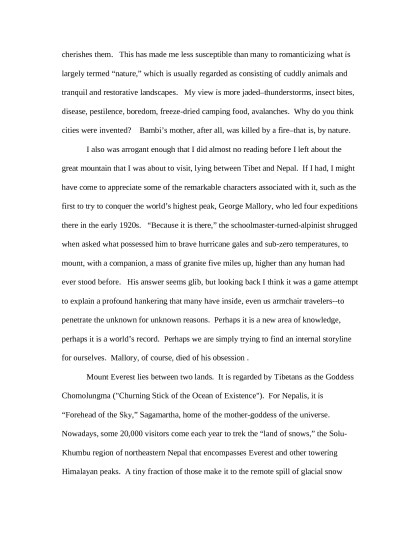 cherishes them. This has made me less susceptible than many to romanticizing what is largely termed “nature,” which is usually regarded as consisting of cuddly animals and tranquil and restorative landscapes. My view is more jaded–thunderstorms, insect bites, disease, pestilence, boredom, freeze-dried camping food, avalanches. Why do you think cities were invented? Bambi’s mother, after all, was killed by a fire–that is, by nature.

I also was arrogant enough that I did almost no reading before I left about the great mountain that I was about to visit, lying between Tibet and Nepal. If I had, I might have come to appreciate some of the remarkable characters associated with it, such as the first to try to conquer the world’s highest peak, George Mallory, who led four expeditions there in the early 1920s. “Because it is there,” the schoolmaster-turned-alpinist shrugged when asked what possessed him to brave hurricane gales and sub-zero temperatures, to mount, with a companion, a mass of granite five miles up, higher than any human had ever stood before. His answer seems glib, but looking back I think it was a game attempt to explain a profound hankering that many have inside, even us armchair travelers--to penetrate the unknown for unknown reasons. Perhaps it is a new area of knowledge, perhaps it is a world’s record. Perhaps we are simply trying to find an internal storyline for ourselves. Mallory, of course, died of his obsession .

Mount Everest lies between two lands. It is regarded by Tibetans as the Goddess Chomolungma ("Churning Stick of the Ocean of Existence"). For Nepalis, it is “Forehead of the Sky,” Sagamartha, home of the mother-goddess of the universe. Nowadays, some 20,000 visitors come each year to trek the “land of snows,” the Solu-Khumbu region of northeastern Nepal that encompasses Everest and other towering Himalayan peaks. A tiny fraction of those make it to the remote spill of glacial snow